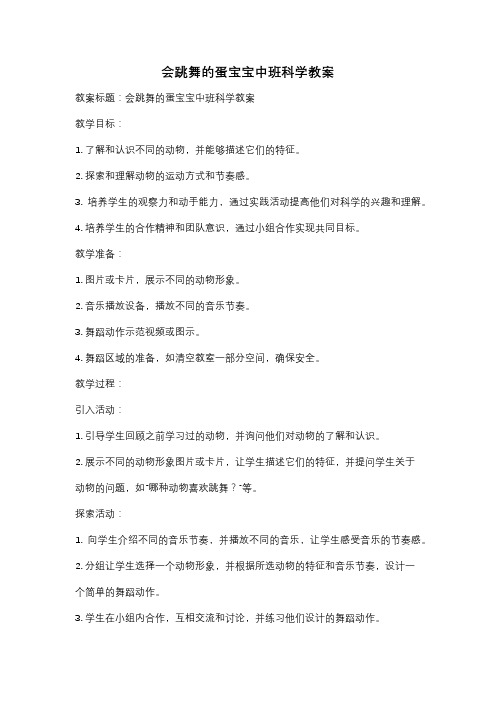 会跳舞的蛋宝宝中班科学教案

教案标题：会跳舞的蛋宝宝中班科学教案

教学目标：

1. 了解和认识不同的动物，并能够描述它们的特征。

2. 探索和理解动物的运动方式和节奏感。

3. 培养学生的观察力和动手能力，通过实践活动提高他们对科学的兴趣和理解。

4. 培养学生的合作精神和团队意识，通过小组合作实现共同目标。

教学准备：

1. 图片或卡片，展示不同的动物形象。

2. 音乐播放设备，播放不同的音乐节奏。

3. 舞蹈动作示范视频或图示。

4. 舞蹈区域的准备，如清空教室一部分空间，确保安全。

教学过程：

引入活动：

1. 引导学生回顾之前学习过的动物，并询问他们对动物的了解和认识。

2. 展示不同的动物形象图片或卡片，让学生描述它们的特征，并提问学生关于动物的问题，如"哪种动物喜欢跳舞？"等。

探索活动：

1. 向学生介绍不同的音乐节奏，并播放不同的音乐，让学生感受音乐的节奏感。

2. 分组让学生选择一个动物形象，并根据所选动物的特征和音乐节奏，设计一个简单的舞蹈动作。

3. 学生在小组内合作，互相交流和讨论，并练习他们设计的舞蹈动作。